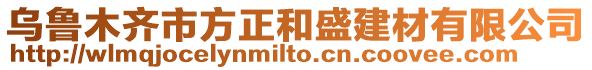 乌鲁木齐市方正和盛建材有限公司
http://wlmqjocelynmilto.cn.coovee.com